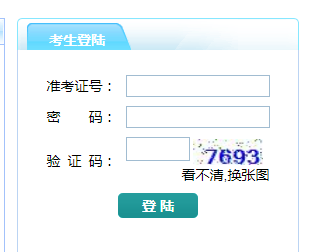 考生登陆

准考证号：

密　　码：

验 证 码：

7693

看不清,换张图

登 陆